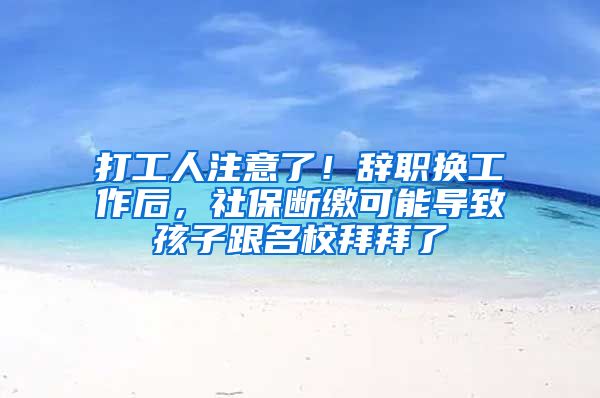 打工人注意了！辞职换工作后，社保断缴可能导致孩子跟名校拜拜了